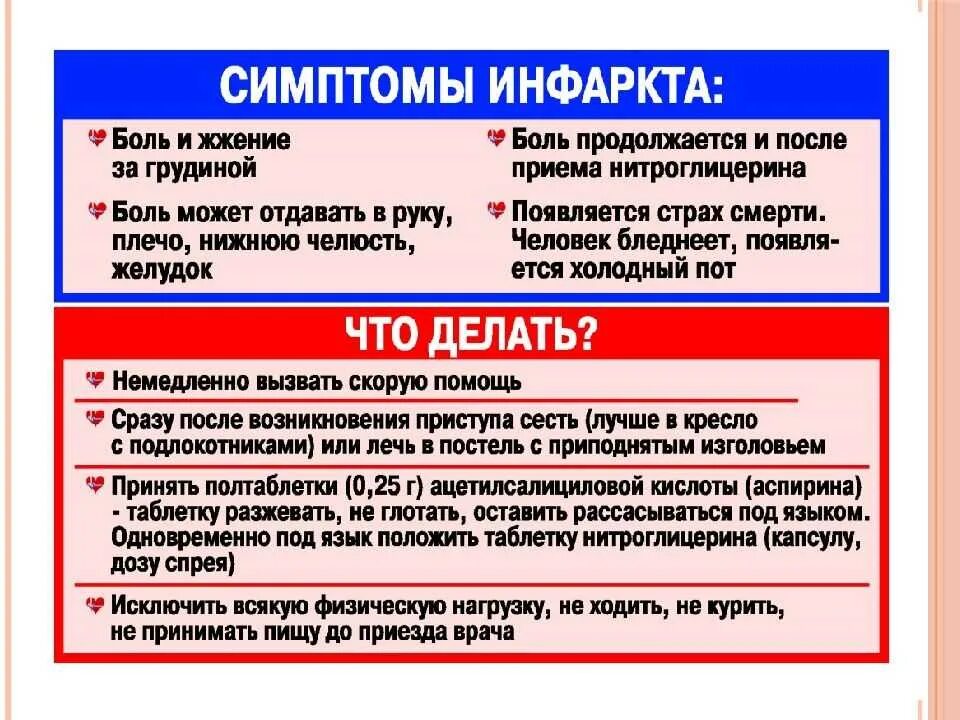 СИМПТОМЫ ИНФАРКТА:

Боль и жжение за грудиной

Боль может отдавать в руку, плечо, нижнюю челюсть, желудок

Боль продолжается и после приема нитроглицерина

Появляется страх смерти. Человек бледнеет, появляется холодный пот

ЧТО ДЕЛАТЬ?

Немедленно вызвать скорую помощь

Сразу после возникновения приступа сесть (лучше в кресло с подлокотниками) или лечь в постель с приподнятым изголовьем

Принять полтаблетки (0,25 г) ацетилсалициловой кислоты (аспирина) - таблетку разжевать, не глотать, оставить рассасываться под языком. Одновременно под язык положить таблетку нитроглицерина (капсулу, дозу спрея)

Исключить всякую физическую нагрузку, не ходить, не курить, не принимать пищу до приезда врача